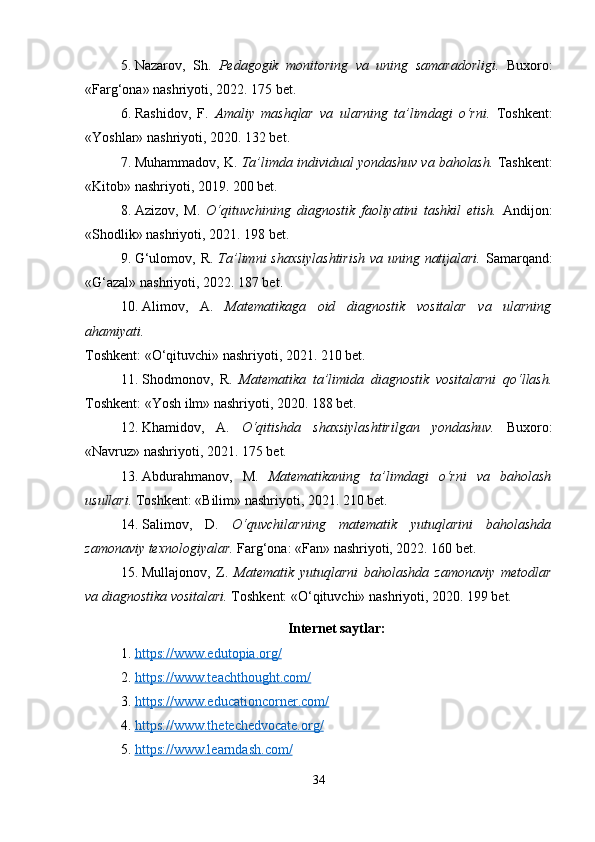 5. Nazarov, Sh. Pedagogik monitoring va uning samaradorligi. Buxoro: «Farg‘ona» nashriyoti, 2022. 175 bet.

6. Rashidov, F. Amaliy mashqlar va ularning ta’limdagi o‘rni. Toshkent: «Yoshlar» nashriyoti, 2020. 132 bet.

7. Muhammadov, K. Ta’limda individual yondashuv va baholash. Tashkent: «Kitob» nashriyoti, 2019. 200 bet.

8. Azizov, M. O‘qituvchining diagnostik faoliyatini tashkil etish. Andijon: «Shodlik» nashriyoti, 2021. 198 bet.

9. G‘ulomov, R. Ta’limni shaxsiylashtirish va uning natijalari. Samarqand: «G‘azal» nashriyoti, 2022. 187 bet.

10. Alimov, A. Matematikaga oid diagnostik vositalar va ularning ahamiyati.
Toshkent: «O‘qituvchi» nashriyoti, 2021. 210 bet.

11. Shodmonov, R. Matematika ta’limida diagnostik vositalarni qo‘llash. Toshkent: «Yosh ilm» nashriyoti, 2020. 188 bet.

12. Khamidov, A. O‘qitishda shaxsiylashtirilgan yondashuv. Buxoro: «Navruz» nashriyoti, 2021. 175 bet.

13. Abdurahmanov, M. Matematikaning ta’limdagi o‘rni va baholash usullari. Toshkent: «Bilim» nashriyoti, 2021. 210 bet.

14. Salimov, D. O‘quvchilarning matematik yutuqlarini baholashda zamonaviy texnologiyalar. Farg‘ona: «Fan» nashriyoti, 2022. 160 bet.

15. Mullajonov, Z. Matematik yutuqlarni baholashda zamonaviy metodlar va diagnostika vositalari. Toshkent: «O‘qituvchi» nashriyoti, 2020. 199 bet.

Internet saytlar:

1. https://www.edutopia.org/
2. https://www.teachthought.com/
3. https://www.educationcorner.com/
4. https://www.thetechedvocate.org/
5. https://www.learndash.com/

34